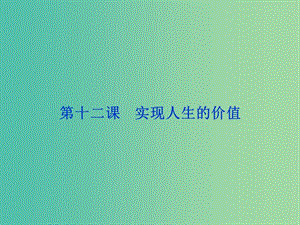 第十二课　实现人生的价值